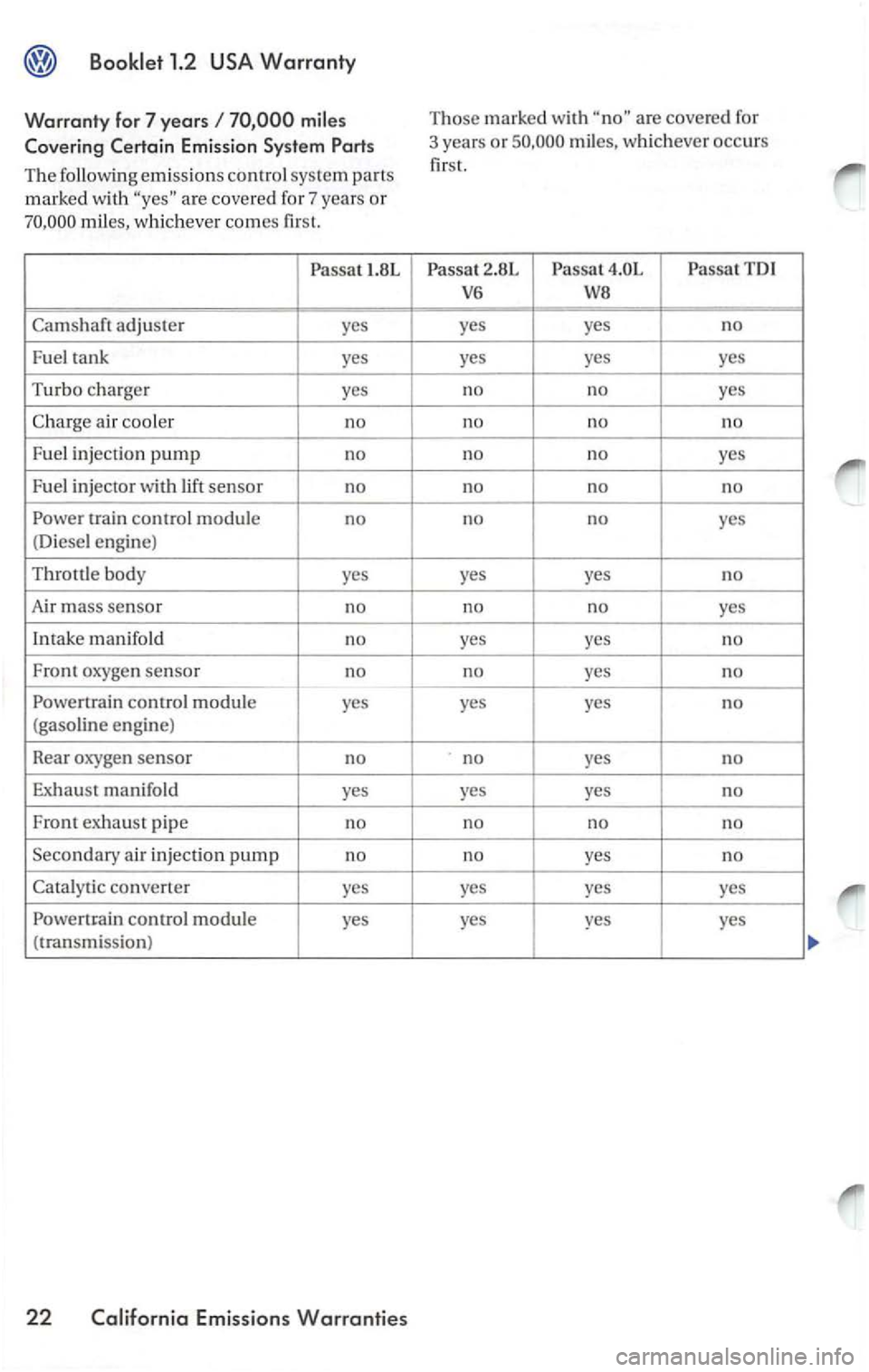 Booklet 1.2 USA Warranty

Warranty for 7 years / 70,000 miles Covering Certain Emission System Parts

The following emissions control system parts marked with "yes" are covered for 7 years or 70,000 miles, whichever comes first.

Those marked with "no" are covered for 3 years or 50,000 miles, whichever occurs first.

| | Passat 1.8L | Passat 2.8L V6 | Passat 4.0L W8 | Passat TDI |
|---|---|---|---|---|
| Camshaft adjuster | yes | yes | yes | no |
| Fuel tank | yes | yes | yes | yes |
| Turbo charger | yes | no | no | yes |
| Charge air cooler | no | no | no | no |
| Fuel injection pump | no | no | no | yes |
| Fuel injector with lift sensor | no | no | no | no |
| Power train control module (Diesel engine) | no | no | no | yes |
| Throttle body | yes | yes | yes | no |
| Air mass sensor | no | no | no | yes |
| Intake manifold | no | yes | yes | no |
| Front oxygen sensor | no | no | yes | no |
| Powertrain control module (gasoline engine) | yes | yes | yes | no |
| Rear oxygen sensor | no | no | yes | no |
| Exhaust manifold | yes | yes | yes | no |
| Front exhaust pipe | no | no | no | no |
| Secondary air injection pump | no | no | yes | no |
| Catalytic converter | yes | yes | yes | yes |
| Powertrain control module (transmission) | yes | yes | yes | yes |

22 California Emissions Warranties

carmanualsonline.info